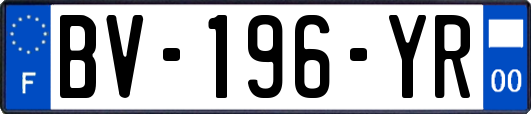 F
BV-196-YR
00